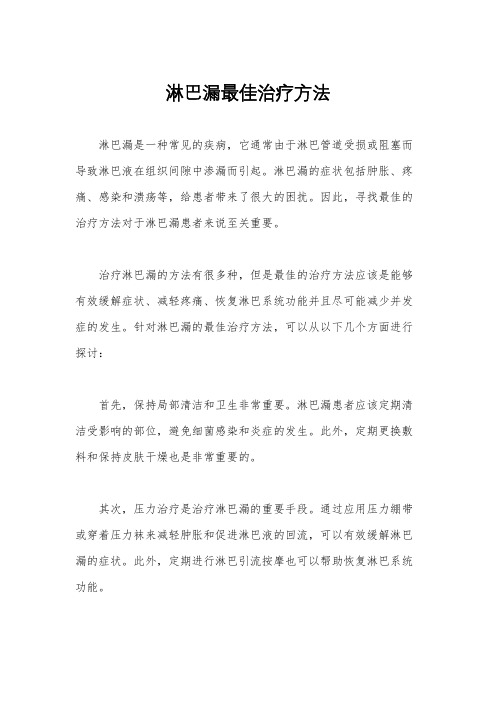 淋巴漏最佳治疗方法

淋巴漏是一种常见的疾病，它通常由于淋巴管道受损或阻塞而导致淋巴液在组织间隙中渗漏而引起。淋巴漏的症状包括肿胀、疼痛、感染和溃疡等，给患者带来了很大的困扰。因此，寻找最佳的治疗方法对于淋巴漏患者来说至关重要。

治疗淋巴漏的方法有很多种，但是最佳的治疗方法应该是能够有效缓解症状、减轻疼痛、恢复淋巴系统功能并且尽可能减少并发症的发生。针对淋巴漏的最佳治疗方法，可以从以下几个方面进行探讨：

首先，保持局部清洁和卫生非常重要。淋巴漏患者应该定期清洁受影响的部位，避免细菌感染和炎症的发生。此外，定期更换敷料和保持皮肤干燥也是非常重要的。

其次，压力治疗是治疗淋巴漏的重要手段。通过应用压力绷带或穿着压力袜来减轻肿胀和促进淋巴液的回流，可以有效缓解淋巴漏的症状。此外，定期进行淋巴引流按摩也可以帮助恢复淋巴系统功能。